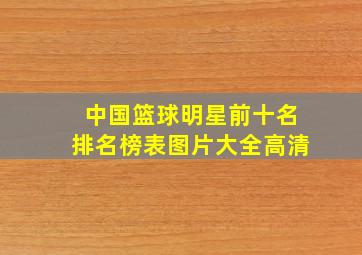 中国篮球明星前十名
排名榜表图片大全高清